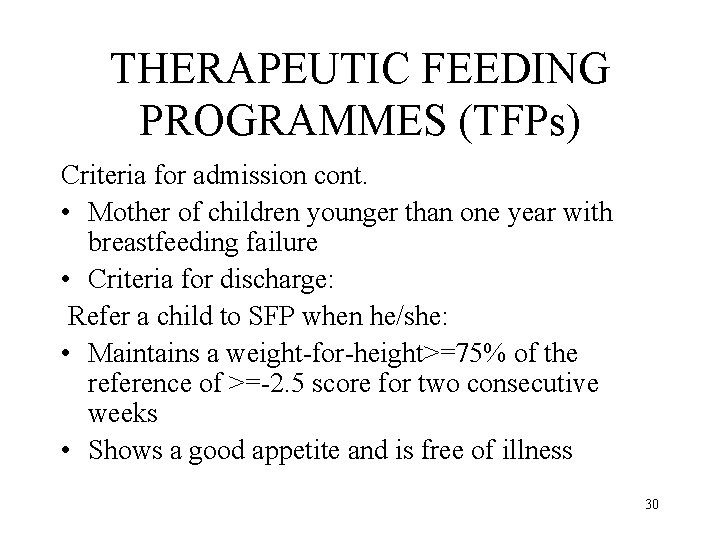 THERAPEUTIC FEEDING PROGRAMMES (TFPs)

Criteria for admission cont.

• Mother of children younger than one year with breastfeeding failure

• Criteria for discharge:

Refer a child to SFP when he/she:

• Maintains a weight-for-height>=75% of the reference of >=-2.5 score for two consecutive weeks

• Shows a good appetite and is free of illness

30